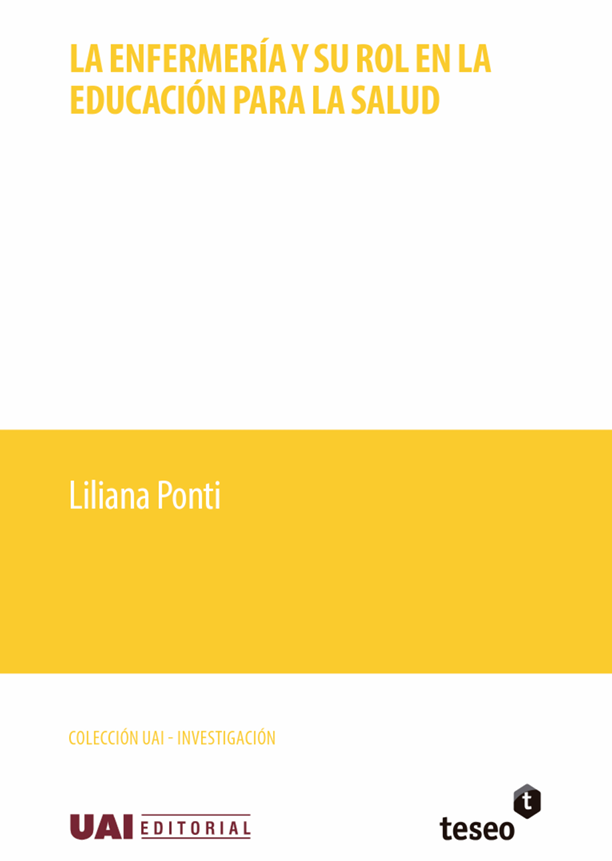 LA ENFERMERÍA Y SU ROL EN LA EDUCACIÓN PARA LA SALUD

Liliana Ponti

COLECCIÓN UAI - INVESTIGACIÓN

UAI EDITORIAL

t
teseo